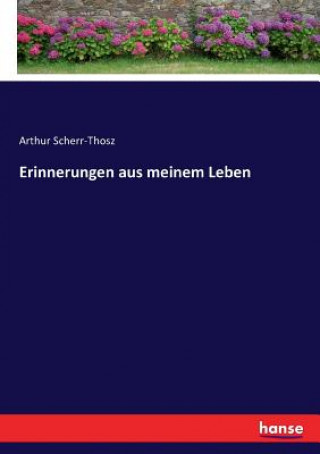 Arthur Scherr-Thosz

Erinnerungen aus meinem Leben

hanse